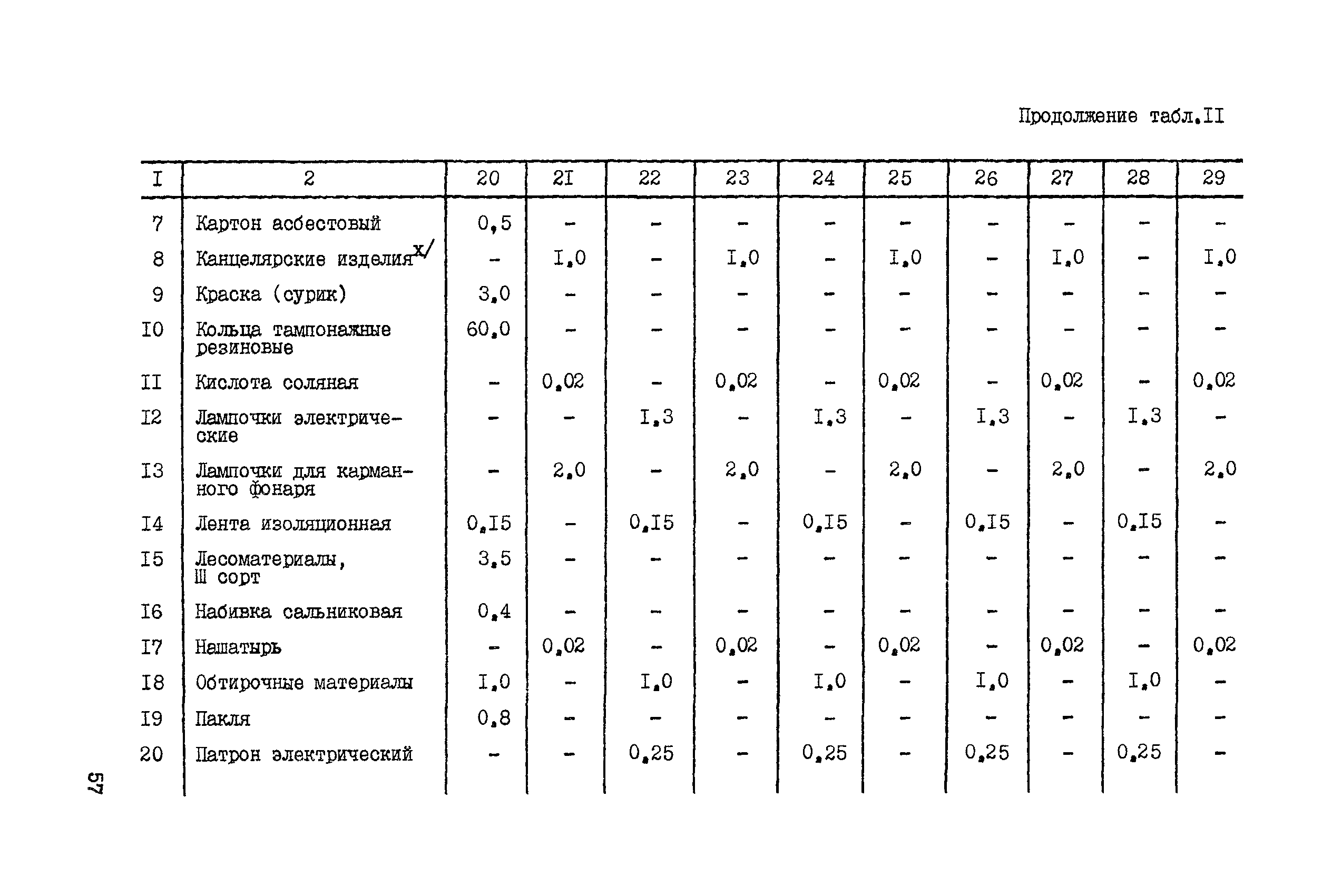 Продолжение табл.II

| I | 2 | 20 | 2I | 22 | 23 | 24 | 25 | 26 | 27 | 28 | 29 |
|---|---|---|---|---|---|---|---|---|---|---|---|
| 7 | Картон асбестовый | 0,5 | - | - | - | - | - | - | - | - | - |
| 8 | Канцелярские изделия$^{x/}$ | - | I,0 | - | I,0 | - | I,0 | - | I,0 | - | I,0 |
| 9 | Краска (сурик) | 3,0 | - | - | - | - | - | - | - | - | - |
| I0 | Кольца тампонажные резиновые | 60,0 | - | - | - | - | - | - | - | - | - |
| II | Кислота соляная | - | 0,02 | - | 0,02 | - | 0,02 | - | 0,02 | - | 0,02 |
| I2 | Лампочки электрические | - | - | I,3 | - | I,3 | - | I,3 | - | I,3 | - |
| I3 | Лампочки для карманного фонаря | - | 2,0 | - | 2,0 | - | 2,0 | - | 2,0 | - | 2,0 |
| I4 | Лента изоляционная | 0,I5 | - | 0,I5 | - | 0,I5 | - | 0,I5 | - | 0,I5 | - |
| I5 | Лесоматериалы, Ш сорт | 3,5 | - | - | - | - | - | - | - | - | - |
| I6 | Набивка сальниковая | 0,4 | - | - | - | - | - | - | - | - | - |
| I7 | Нашатырь | - | 0,02 | - | 0,02 | - | 0,02 | - | 0,02 | - | 0,02 |
| I8 | Обтирочные материалы | I,0 | - | I,0 | - | I,0 | - | I,0 | - | I,0 | - |
| I9 | Пакля | 0,8 | - | - | - | - | - | - | - | - | - |
| 20 | Патрон электрический | - | - | 0,25 | - | 0,25 | - | 0,25 | - | 0,25 | - |

57